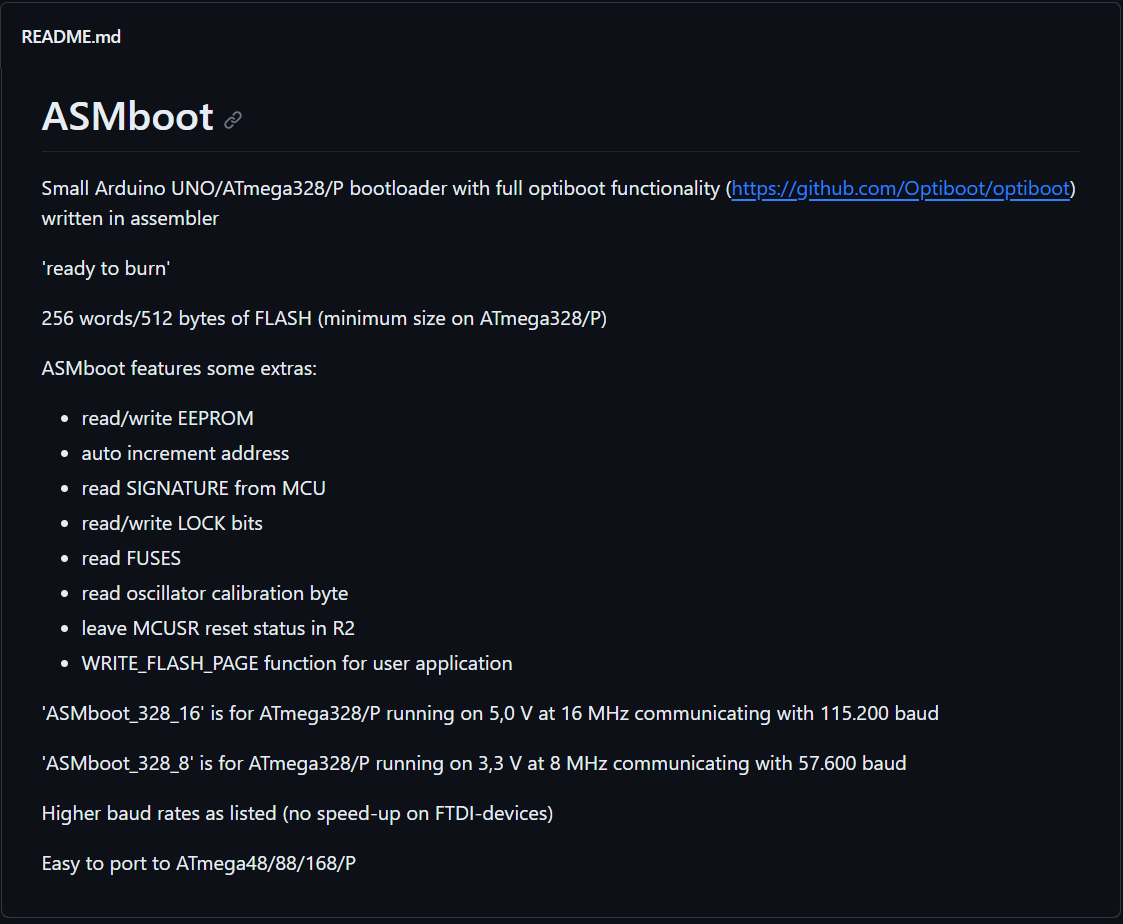 README.md

ASMboot

Small Arduino UNO/ATmega328/P bootloader with full optiboot functionality (https://github.com/Optiboot/optiboot) written in assembler

'ready to burn'

256 words/512 bytes of FLASH (minimum size on ATmega328/P)

ASMboot features some extras:

- read/write EEPROM
- auto increment address
- read SIGNATURE from MCU
- read/write LOCK bits
- read FUSES
- read oscillator calibration byte
- leave MCUSR reset status in R2
- WRITE_FLASH_PAGE function for user application

'ASMboot_328_16' is for ATmega328/P running on 5,0 V at 16 MHz communicating with 115.200 baud

'ASMboot_328_8' is for ATmega328/P running on 3,3 V at 8 MHz communicating with 57.600 baud

Higher baud rates as listed (no speed-up on FTDI-devices)

Easy to port to ATmega48/88/168/P